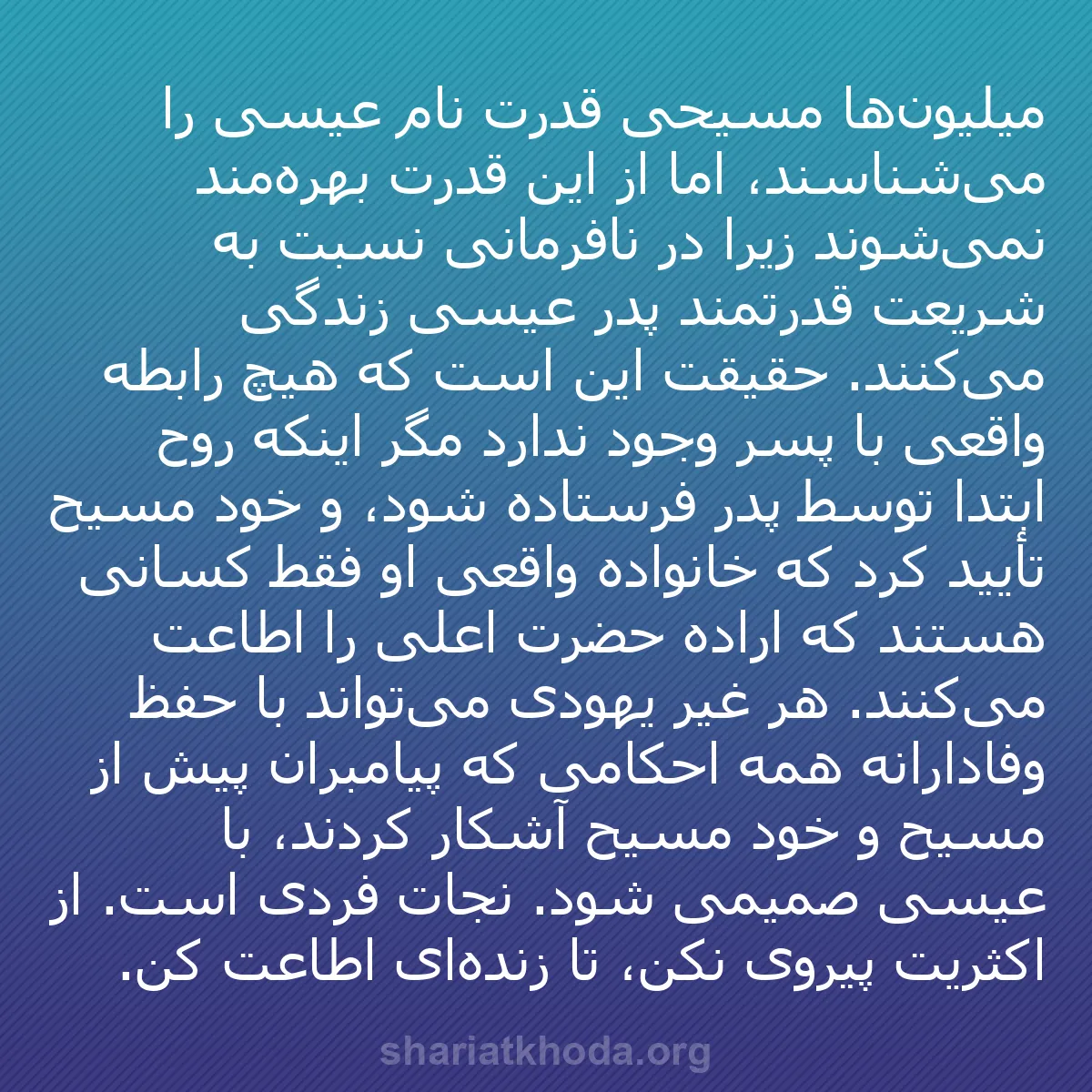 میلیون‌ها مسیحی قدرت نام عیسی را می‌شناسند، اما از این قدرت بهره‌مند نمی‌شوند زیرا در نافرمانی نسبت به شریعت قدرتمند پدر عیسی زندگی می‌کنند. حقیقت این است که هیچ رابطه واقعی با پسر وجود ندارد مگر اینکه روح ابتدا توسط پدر فرستاده شود، و خود مسیح تأیید کرد که خانواده واقعی او فقط کسانی هستند که اراده حضرت اعلی را اطاعت می‌کنند. هر غیر یهودی می‌تواند با حفظ وفادارانه همه احکامی که پیامبران پیش از مسیح و خود مسیح آشکار کردند، با عیسی صمیمی شود. نجات فردی است. از اکثریت پیروی نکن، تا زنده‌ای اطاعت کن.

shariatkhoda.org